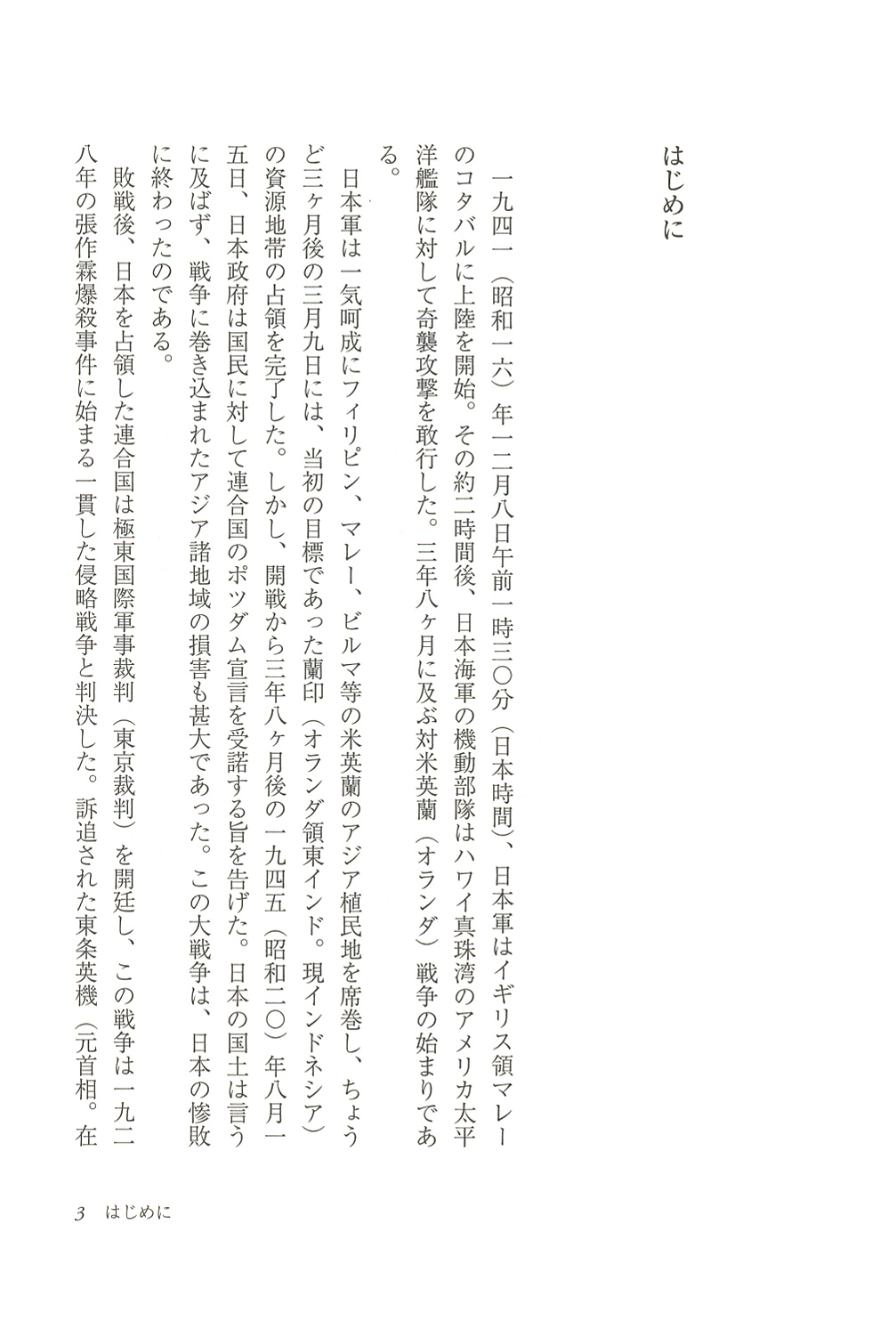 はじめに

一九四一（昭和一六）年一二月八日午前一時三〇分（日本時間）、日本軍はイギリス領マレーのコタバルに上陸を開始。その約二時間後、日本海軍の機動部隊はハワイ真珠湾のアメリカ太平洋艦隊に対して奇襲攻撃を敢行した。三年八ヶ月に及ぶ対米英蘭（オランダ）戦争の始まりである。

日本軍は一気呵成にフィリピン、マレー、ビルマ等の米英蘭のアジア植民地を席巻し、ちょうど三ヶ月後の三月九日には、当初の目標であった蘭印（オランダ領東インド。現インドネシア）の資源地帯の占領を完了した。しかし、開戦から三年八ヶ月後の一九四五（昭和二〇）年八月一五日、日本政府は国民に対して連合国のポツダム宣言を受諾する旨を告げた。日本の国土は言うに及ばず、戦争に巻き込まれたアジア諸地域の損害も甚大であった。この大戦争は、日本の惨敗に終わったのである。

敗戦後、日本を占領した連合国は極東国際軍事裁判（東京裁判）を開廷し、この戦争は一九二八年の張作霖爆殺事件に始まる一貫した侵略戦争と判決した。訴追された東条英機（元首相。在

3　はじめに